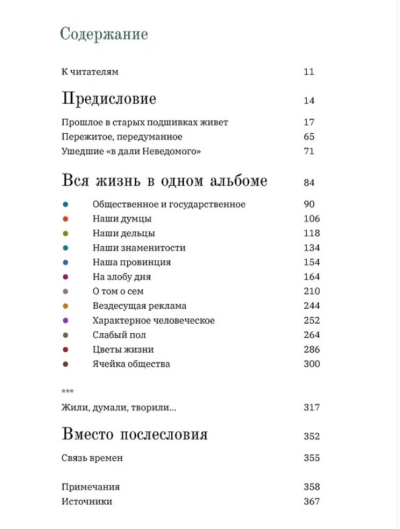 Содержание

К читателям 11

Предисловие 14

Прошлое в старых подшивках живет 17
Пережитое, передуманное 65
Ушедшие «в дали Неведомого» 71

Вся жизнь в одном альбоме 84

• Общественное и государственное 90
• Наши думцы 106
• Наши дельцы 118
• Наши знаменитости 134
• Наша провинция 154
• На злобу дня 164
• О том о сем 210
• Вездесущая реклама 244
• Характерное человеческое 252
• Слабый пол 264
• Цветы жизни 286
• Ячейка общества 300

***
Жили, думали, творили... 317

Вместо послесловия 352

Связь времен 355

Примечания 358
Источники 367